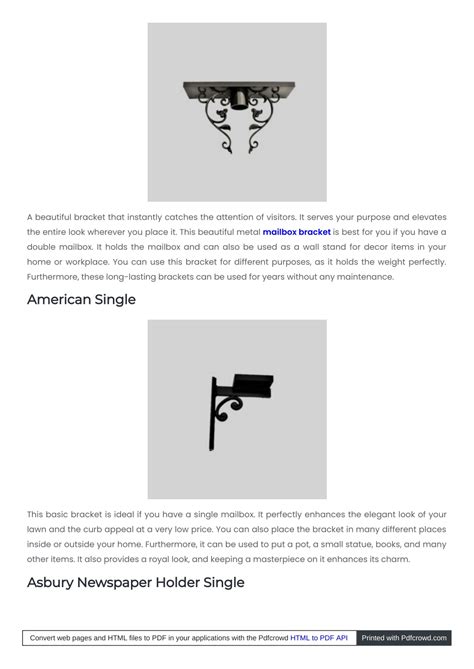 A beautiful bracket that instantly catches the attention of visitors. It serves your purpose and elevates the entire look wherever you place it. This beautiful metal mailbox bracket is best for you if you have a double mailbox. It holds the mailbox and can also be used as a wall stand for decor items in your home or workplace. You can use this bracket for different purposes, as it holds the weight perfectly. Furthermore, these long-lasting brackets can be used for years without any maintenance.

American Single

This basic bracket is ideal if you have a single mailbox. It perfectly enhances the elegant look of your lawn and the curb appeal at a very low price. You can also place the bracket in many different places inside or outside your home. Furthermore, it can be used to put a pot, a small statue, books, and many other items. It also provides a royal look, and keeping a masterpiece on it enhances its charm.

Asbury Newspaper Holder Single

Convert web pages and HTML files to PDF in your applications with the Pdfcrowd HTML to PDF API Printed with Pdfcrowd.com